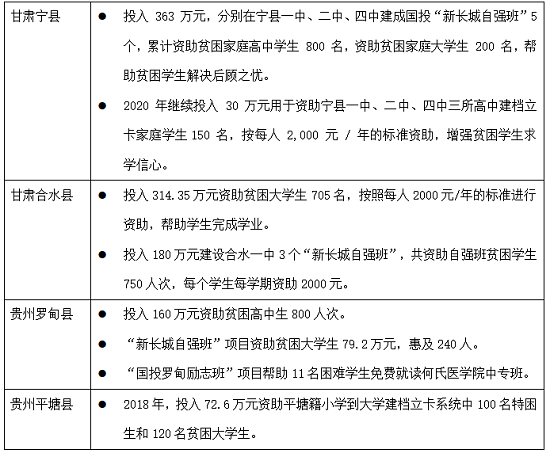 | 甘肃宁县 | ● 投入 363 万元，分别在宁县一中、二中、四中建成国投“新长城自强班”5 个，累计资助贫困家庭高中学生 800 名，资助贫困家庭大学生 200 名，帮助贫困学生解决后顾之忧。<br>● 2020 年继续投入 30 万元用于资助宁县一中、二中、四中三所高中建档立卡家庭学生 150 名，按每人 2,000 元 / 年的标准资助，增强贫困学生求学信心。 |
|---|---|
| 甘肃合水县 | ● 投入 314.35 万元资助贫困大学生 705 名，按照每人 2000 元/年的标准进行资助，帮助学生完成学业。<br>● 投入 180 万元建设合水一中 3 个“新长城自强班”，共资助自强班贫困学生 750 人次，每个学生每学期资助 2000 元。 |
| 贵州罗甸县 | ● 投入 160 万元资助贫困高中生 800 人次。<br>● “新长城自强班”项目资助贫困大学生 79.2 万元，惠及 240 人。<br>● “国投罗甸励志班”项目帮助 11 名困难学生免费就读何氏医学院中专班。 |
| 贵州平塘县 | ● 2018 年，投入 72.6 万元资助平塘籍小学到大学建档立卡系统中 100 名特困生和 120 名贫困大学生。 |